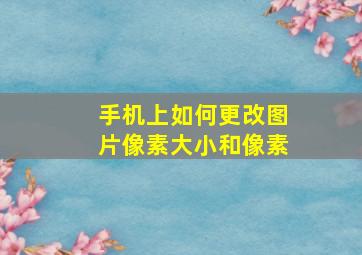 手机上如何更改图片像素大小和像素